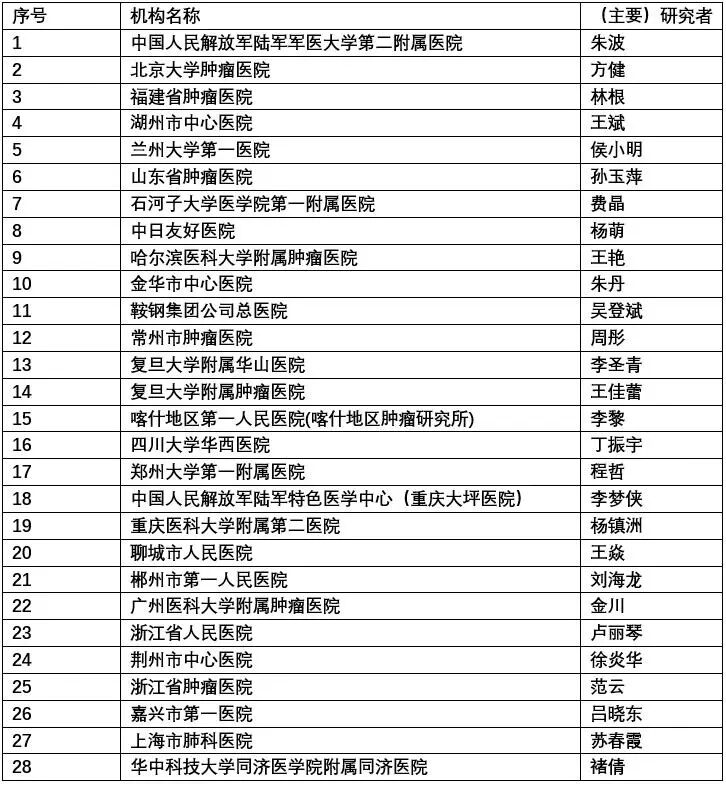 | 序号 | 机构名称 | （主要）研究者 |
|---|---|---|
| 1 | 中国人民解放军陆军军医大学第二附属医院 | 朱波 |
| 2 | 北京大学肿瘤医院 | 方健 |
| 3 | 福建省肿瘤医院 | 林根 |
| 4 | 湖州市中心医院 | 王斌 |
| 5 | 兰州大学第一医院 | 侯小明 |
| 6 | 山东省肿瘤医院 | 孙玉萍 |
| 7 | 石河子大学医学院第一附属医院 | 费晶 |
| 8 | 中日友好医院 | 杨萌 |
| 9 | 哈尔滨医科大学附属肿瘤医院 | 王艳 |
| 10 | 金华市中心医院 | 朱丹 |
| 11 | 鞍钢集团公司总医院 | 吴登斌 |
| 12 | 常州市肿瘤医院 | 周彤 |
| 13 | 复旦大学附属华山医院 | 李圣青 |
| 14 | 复旦大学附属肿瘤医院 | 王佳蕾 |
| 15 | 喀什地区第一人民医院(喀什地区肿瘤研究所) | 李黎 |
| 16 | 四川大学华西医院 | 丁振宇 |
| 17 | 郑州大学第一附属医院 | 程哲 |
| 18 | 中国人民解放军陆军特色医学中心（重庆大坪医院） | 李梦侠 |
| 19 | 重庆医科大学附属第二医院 | 杨镇洲 |
| 20 | 聊城市人民医院 | 王焱 |
| 21 | 郴州市第一人民医院 | 刘海龙 |
| 22 | 广州医科大学附属肿瘤医院 | 金川 |
| 23 | 浙江省人民医院 | 卢丽琴 |
| 24 | 荆州市中心医院 | 徐炎华 |
| 25 | 浙江省肿瘤医院 | 范云 |
| 26 | 嘉兴市第一医院 | 吕晓东 |
| 27 | 上海市肺科医院 | 苏春霞 |
| 28 | 华中科技大学同济医学院附属同济医院 | 褚倩 |